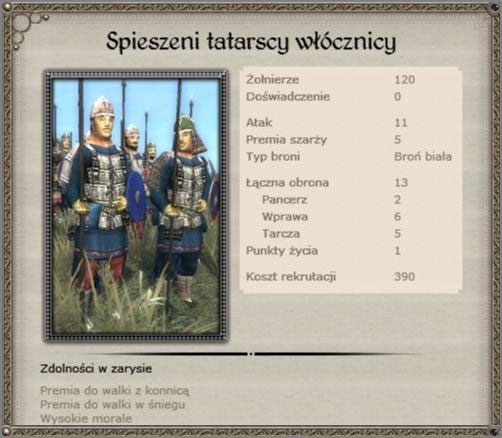 Spieszeni tatarscy włócznicy

| | |
|---|---|
| Żołnierze | 120 |
| Doświadczenie | 0 |
| Atak | 11 |
| Premia szarży | 5 |
| Typ broni | Broń biała |
| Łączna obrona | 13 |
| Pancerz | 2 |
| Wprawa | 6 |
| Tarcza | 5 |
| Punkty życia | 1 |
| Koszt rekrutacji | 390 |

Zdolności w zarysie

Premia do walki z konnicą
Premia do walki w śniegu
Wysokie morale